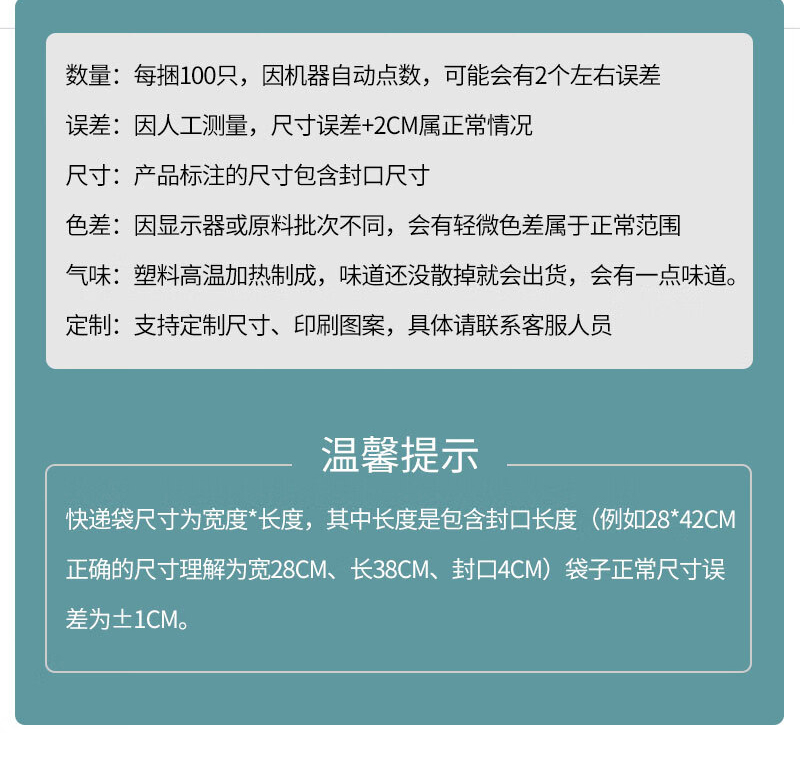 数量：每捆100只，因机器自动点数，可能会有2个左右误差

误差：因人工测量，尺寸误差+2CM属正常情况

尺寸：产品标注的尺寸包含封口尺寸

色差：因显示器或原料批次不同，会有轻微色差属于正常范围

气味：塑料高温加热制成，味道还没散掉就会出货，会有一点味道。

定制：支持定制尺寸、印刷图案，具体请联系客服人员

温馨提示

快递袋尺寸为宽度*长度，其中长度是包含封口长度（例如28*42CM正确的尺寸理解为宽28CM、长38CM、封口4CM）袋子正常尺寸误差为±1CM。